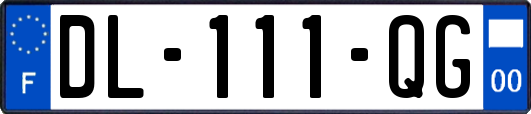 F

DL-111-QG

00